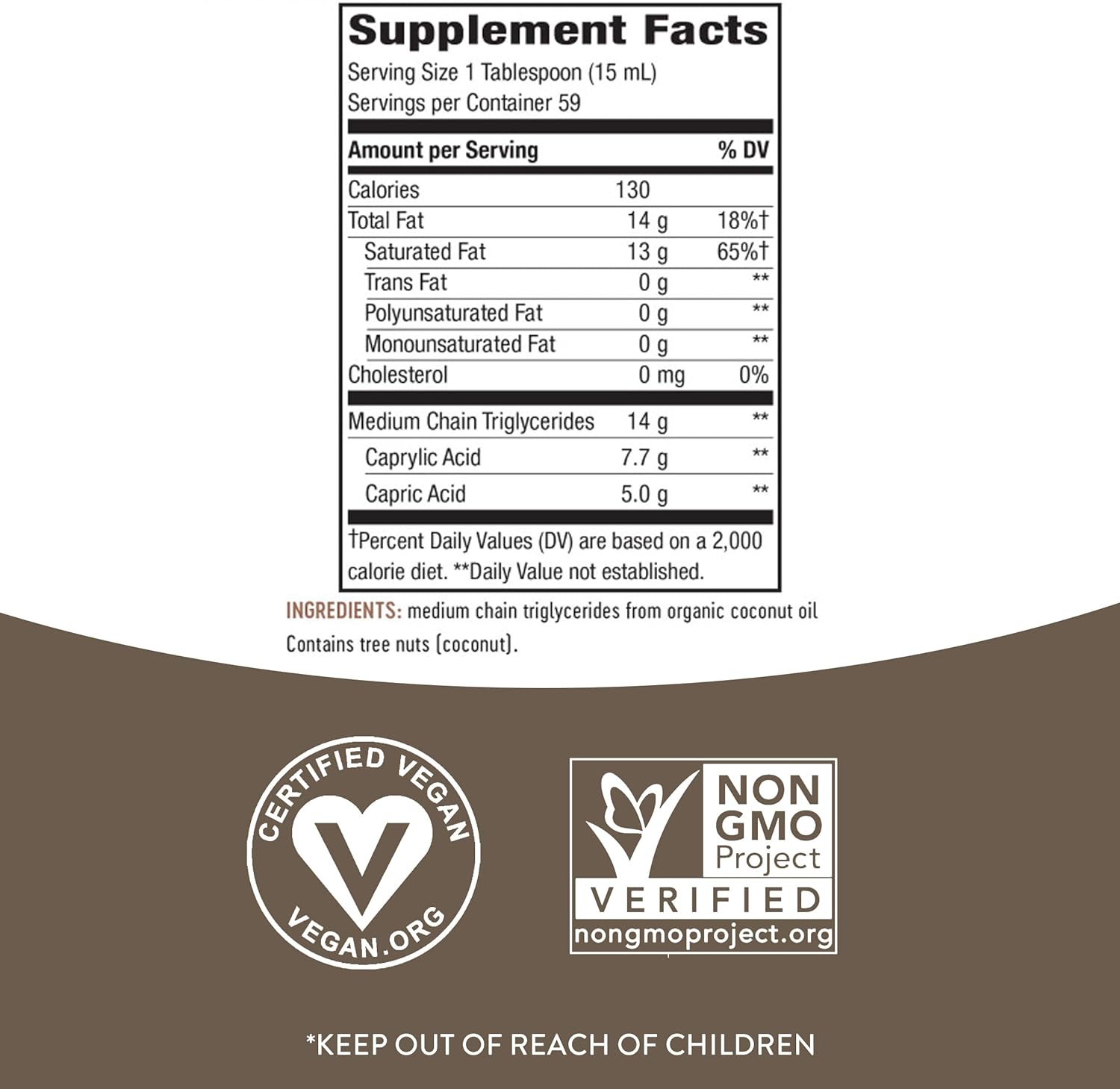 Supplement Facts

Serving Size 1 Tablespoon (15 mL)
Servings per Container 59

| Amount per Serving | | % DV |
|---|---|---|
| Calories | 130 | |
| Total Fat | 14 g | 18%† |
| Saturated Fat | 13 g | 65%† |
| Trans Fat | 0 g | ** |
| Polyunsaturated Fat | 0 g | ** |
| Monounsaturated Fat | 0 g | ** |
| Cholesterol | 0 mg | 0% |
| Medium Chain Triglycerides | 14 g | ** |
| Caprylic Acid | 7.7 g | ** |
| Capric Acid | 5.0 g | ** |

†Percent Daily Values (DV) are based on a 2,000 calorie diet. **Daily Value not established.

INGREDIENTS: medium chain triglycerides from organic coconut oil
Contains tree nuts (coconut).

CERTIFIED VEGAN
VEGAN.ORG

NON GMO Project
VERIFIED
nongmoproject.org

*KEEP OUT OF REACH OF CHILDREN